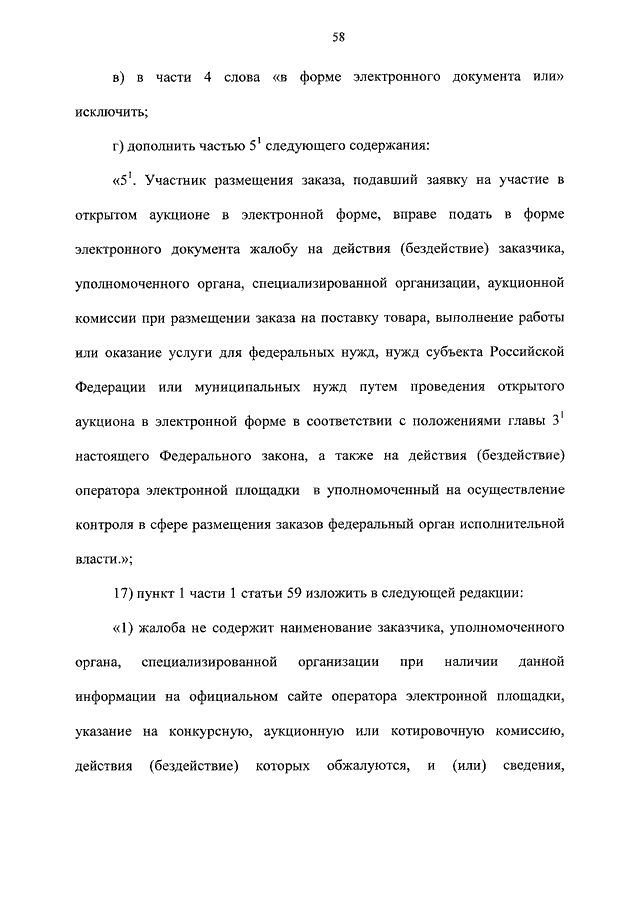 58

в) в части 4 слова «в форме электронного документа или» исключить;

г) дополнить частью $5^1$ следующего содержания:

«$5^1$. Участник размещения заказа, подавший заявку на участие в открытом аукционе в электронной форме, вправе подать в форме электронного документа жалобу на действия (бездействие) заказчика, уполномоченного органа, специализированной организации, аукционной комиссии при размещении заказа на поставку товара, выполнение работы или оказание услуги для федеральных нужд, нужд субъекта Российской Федерации или муниципальных нужд путем проведения открытого аукциона в электронной форме в соответствии с положениями главы $3^1$ настоящего Федерального закона, а также на действия (бездействие) оператора электронной площадки в уполномоченный на осуществление контроля в сфере размещения заказов федеральный орган исполнительной власти.»;

17) пункт 1 части 1 статьи 59 изложить в следующей редакции:

«1) жалоба не содержит наименование заказчика, уполномоченного органа, специализированной организации при наличии данной информации на официальном сайте оператора электронной площадки, указание на конкурсную, аукционную или котировочную комиссию, действия (бездействие) которых обжалуются, и (или) сведения,